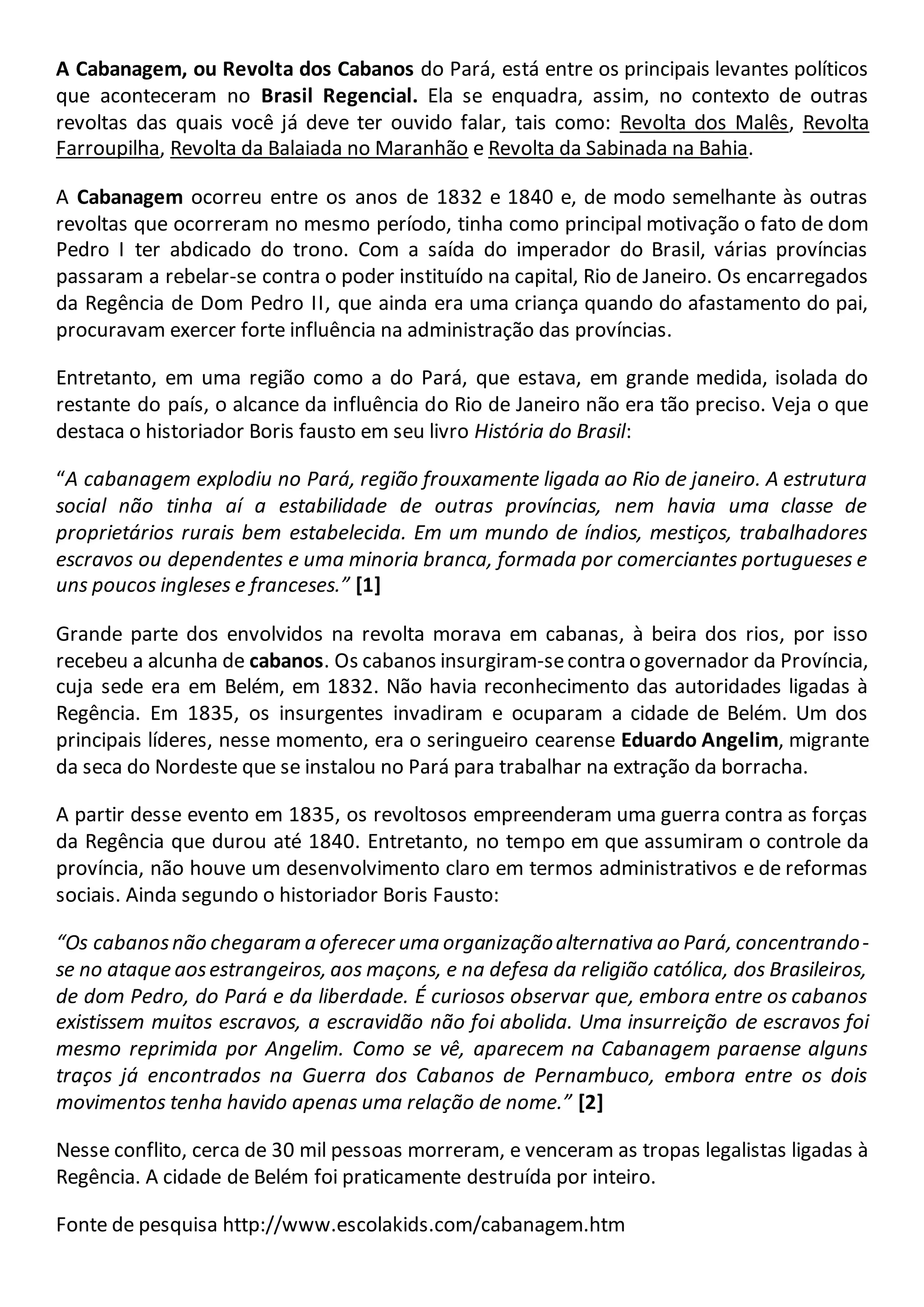 A Cabanagem, ou Revolta dos Cabanos do Pará, está entre os principais levantes políticos que aconteceram no Brasil Regencial. Ela se enquadra, assim, no contexto de outras revoltas das quais você já deve ter ouvido falar, tais como: Revolta dos Malês, Revolta Farroupilha, Revolta da Balaiada no Maranhão e Revolta da Sabinada na Bahia.

A Cabanagem ocorreu entre os anos de 1832 e 1840 e, de modo semelhante às outras revoltas que ocorreram no mesmo período, tinha como principal motivação o fato de dom Pedro I ter abdicado do trono. Com a saída do imperador do Brasil, várias províncias passaram a rebelar-se contra o poder instituído na capital, Rio de Janeiro. Os encarregados da Regência de Dom Pedro II, que ainda era uma criança quando do afastamento do pai, procuravam exercer forte influência na administração das províncias.

Entretanto, em uma região como a do Pará, que estava, em grande medida, isolada do restante do país, o alcance da influência do Rio de Janeiro não era tão preciso. Veja o que destaca o historiador Boris fausto em seu livro História do Brasil:

“A cabanagem explodiu no Pará, região frouxamente ligada ao Rio de janeiro. A estrutura social não tinha aí a estabilidade de outras províncias, nem havia uma classe de proprietários rurais bem estabelecida. Em um mundo de índios, mestiços, trabalhadores escravos ou dependentes e uma minoria branca, formada por comerciantes portugueses e uns poucos ingleses e franceses.” [1]

Grande parte dos envolvidos na revolta morava em cabanas, à beira dos rios, por isso recebeu a alcunha de cabanos. Os cabanos insurgiram-se contra o governador da Província, cuja sede era em Belém, em 1832. Não havia reconhecimento das autoridades ligadas à Regência. Em 1835, os insurgentes invadiram e ocuparam a cidade de Belém. Um dos principais líderes, nesse momento, era o seringueiro cearense Eduardo Angelim, migrante da seca do Nordeste que se instalou no Pará para trabalhar na extração da borracha.

A partir desse evento em 1835, os revoltosos empreenderam uma guerra contra as forças da Regência que durou até 1840. Entretanto, no tempo em que assumiram o controle da província, não houve um desenvolvimento claro em termos administrativos e de reformas sociais. Ainda segundo o historiador Boris Fausto:

“Os cabanos não chegaram a oferecer uma organização alternativa ao Pará, concentrando-se no ataque aos estrangeiros, aos maçons, e na defesa da religião católica, dos Brasileiros, de dom Pedro, do Pará e da liberdade. É curiosos observar que, embora entre os cabanos existissem muitos escravos, a escravidão não foi abolida. Uma insurreição de escravos foi mesmo reprimida por Angelim. Como se vê, aparecem na Cabanagem paraense alguns traços já encontrados na Guerra dos Cabanos de Pernambuco, embora entre os dois movimentos tenha havido apenas uma relação de nome.” [2]

Nesse conflito, cerca de 30 mil pessoas morreram, e venceram as tropas legalistas ligadas à Regência. A cidade de Belém foi praticamente destruída por inteiro.

Fonte de pesquisa http://www.escolakids.com/cabanagem.htm